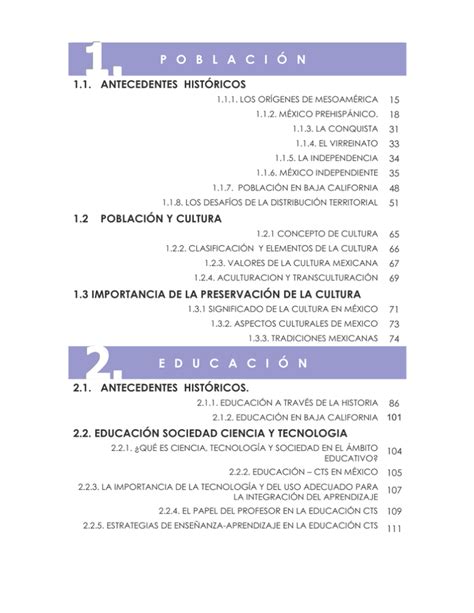 1. POBLACIÓN

1.1. ANTECEDENTES HISTÓRICOS

1.1.1. LOS ORÍGENES DE MESOAMÉRICA 15
1.1.2. MÉXICO PREHISPÁNICO. 18
1.1.3. LA CONQUISTA 31
1.1.4. EL VIRREINATO 33
1.1.5. LA INDEPENDENCIA 34
1.1.6. MÉXICO INDEPENDIENTE 35
1.1.7. POBLACIÓN EN BAJA CALIFORNIA 48
1.1.8. LOS DESAFÍOS DE LA DISTRIBUCIÓN TERRITORIAL 51

1.2 POBLACIÓN Y CULTURA

1.2.1 CONCEPTO DE CULTURA 65
1.2.2. CLASIFICACIÓN Y ELEMENTOS DE LA CULTURA 66
1.2.3. VALORES DE LA CULTURA MEXICANA 67
1.2.4. ACULTURACION Y TRANSCULTURACIÓN 69

1.3 IMPORTANCIA DE LA PRESERVACIÓN DE LA CULTURA

1.3.1 SIGNIFICADO DE LA CULTURA EN MÉXICO 71
1.3.2. ASPECTOS CULTURALES DE MEXICO 73
1.3.3. TRADICIONES MEXICANAS 74

2. EDUCACIÓN

2.1. ANTECEDENTES HISTÓRICOS.

2.1.1. EDUCACIÓN A TRAVÉS DE LA HISTORIA 86
2.1.2. EDUCACIÓN EN BAJA CALIFORNIA 101

2.2. EDUCACIÓN SOCIEDAD CIENCIA Y TECNOLOGIA

2.2.1. ¿QUÉ ES CIENCIA, TECNOLOGÍA Y SOCIEDAD EN EL ÁMBITO EDUCATIVO? 104
2.2.2. EDUCACIÓN – CTS EN MÉXICO 105
2.2.3. LA IMPORTANCIA DE LA TECNOLOGÍA Y DEL USO ADECUADO PARA LA INTEGRACIÓN DEL APRENDIZAJE 107
2.2.4. EL PAPEL DEL PROFESOR EN LA EDUCACIÓN CTS 109
2.2.5. ESTRATEGIAS DE ENSEÑANZA-APRENDIZAJE EN LA EDUCACIÓN CTS 111